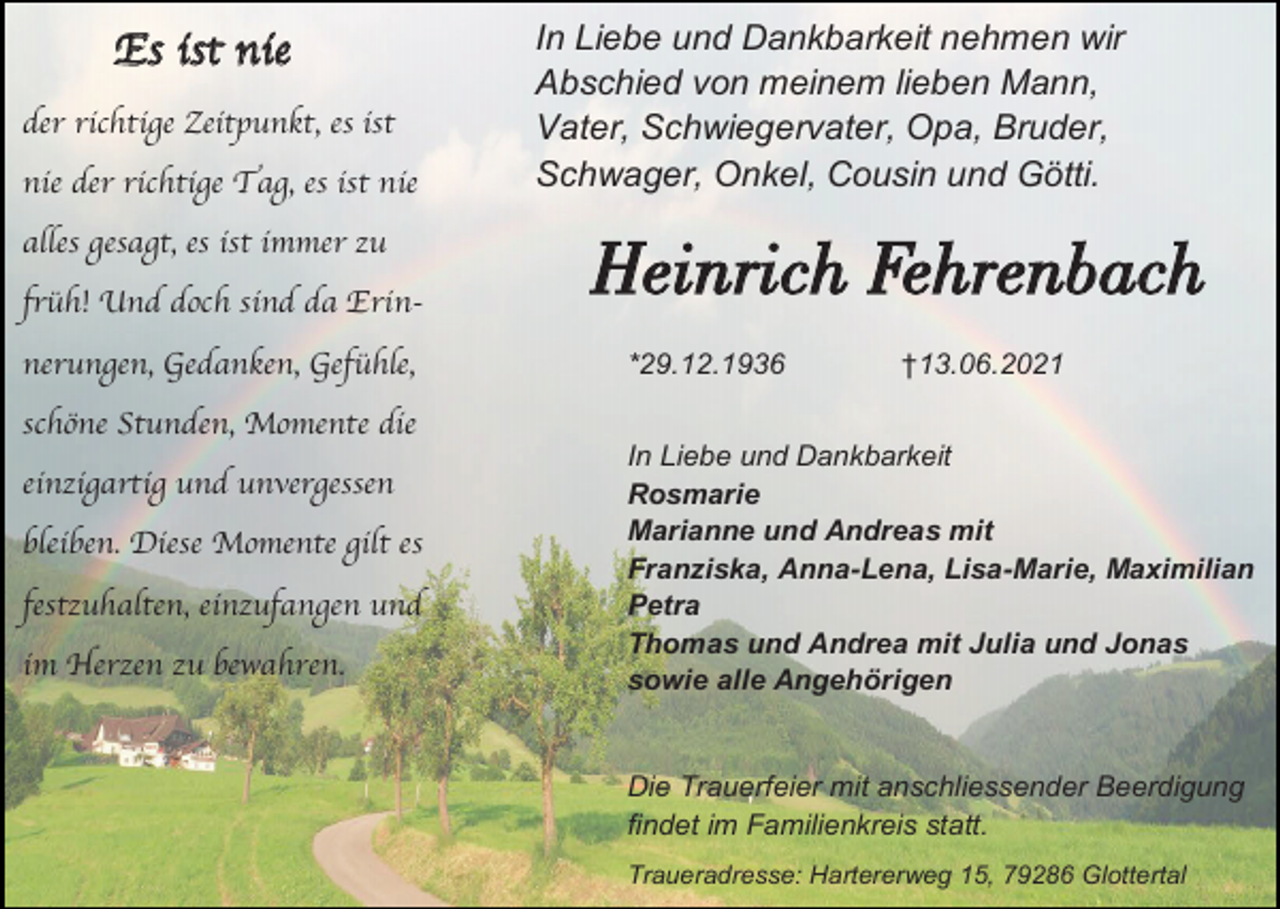 Es ist nie

der richtige Zeitpunkt, es ist nie der richtige Tag, es ist nie alles gesagt, es ist immer zu früh! Und doch sind da Erinnerungen, Gedanken, Gefühle, schöne Stunden, Momente die einzigartig und unvergessen bleiben. Diese Momente gilt es festzuhalten, einzufangen und im Herzen zu bewahren.

In Liebe und Dankbarkeit nehmen wir Abschied von meinem lieben Mann, Vater, Schwiegervater, Opa, Bruder, Schwager, Onkel, Cousin und Götti.

Heinrich Fehrenbach

*29.12.1936 †13.06.2021

In Liebe und Dankbarkeit
Rosmarie
Marianne und Andreas mit
Franziska, Anna-Lena, Lisa-Marie, Maximilian
Petra
Thomas und Andrea mit Julia und Jonas
sowie alle Angehörigen

Die Trauerfeier mit anschliessender Beerdigung findet im Familienkreis statt.

Traueradresse: Hartererweg 15, 79286 Glottertal